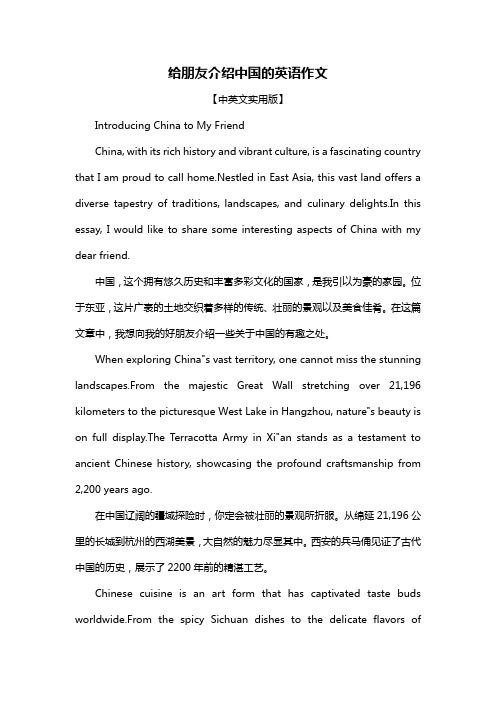 给朋友介绍中国的英语作文

【中英文实用版】

Introducing China to My Friend

China, with its rich history and vibrant culture, is a fascinating country that I am proud to call home.Nestled in East Asia, this vast land offers a diverse tapestry of traditions, landscapes, and culinary delights.In this essay, I would like to share some interesting aspects of China with my dear friend.

中国，这个拥有悠久历史和丰富多彩文化的国家，是我引以为豪的家园。位于东亚，这片广袤的土地交织着多样的传统、壮丽的景观以及美食佳肴。在这篇文章中，我想向我的好朋友介绍一些关于中国的有趣之处。

When exploring China"s vast territory, one cannot miss the stunning landscapes.From the majestic Great Wall stretching over 21,196 kilometers to the picturesque West Lake in Hangzhou, nature"s beauty is on full display.The Terracotta Army in Xi"an stands as a testament to ancient Chinese history, showcasing the profound craftsmanship from 2,200 years ago.

在中国辽阔的疆域探险时，你定会被壮丽的景观所折服。从绵延 21,196 公里的长城到杭州的西湖美景，大自然的魅力尽显其中。西安的兵马俑见证了古代中国的历史，展示了 2200 年前的精湛工艺。

Chinese cuisine is an art form that has captivated taste buds worldwide.From the spicy Sichuan dishes to the delicate flavors of